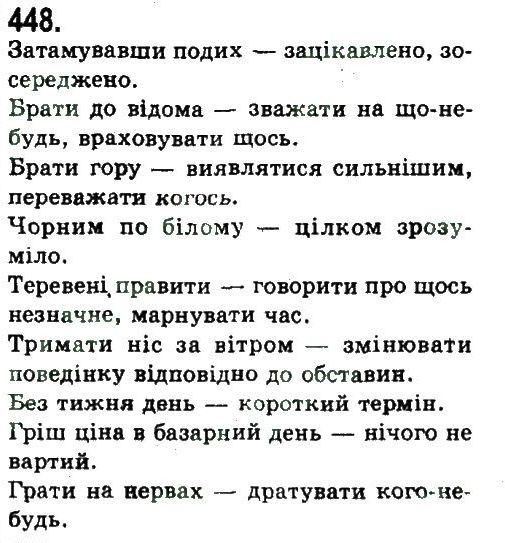 448.
Затамувавши подих — зацікавлено, зосереджено.

Брати до відома — зважати на що-небудь, враховувати щось.

Брати гору — виявлятися сильнішим, переважати когось.

Чорним по білому — цілком зрозуміло.

Теревені правити — говорити про щось незначне, марнувати час.

Тримати ніс за вітром — змінювати поведінку відповідно до обставин.

Без тижня день — короткий термін.

Гріш ціна в базарний день — нічого не вартий.

Грати на нервах — дратувати кого-небудь.